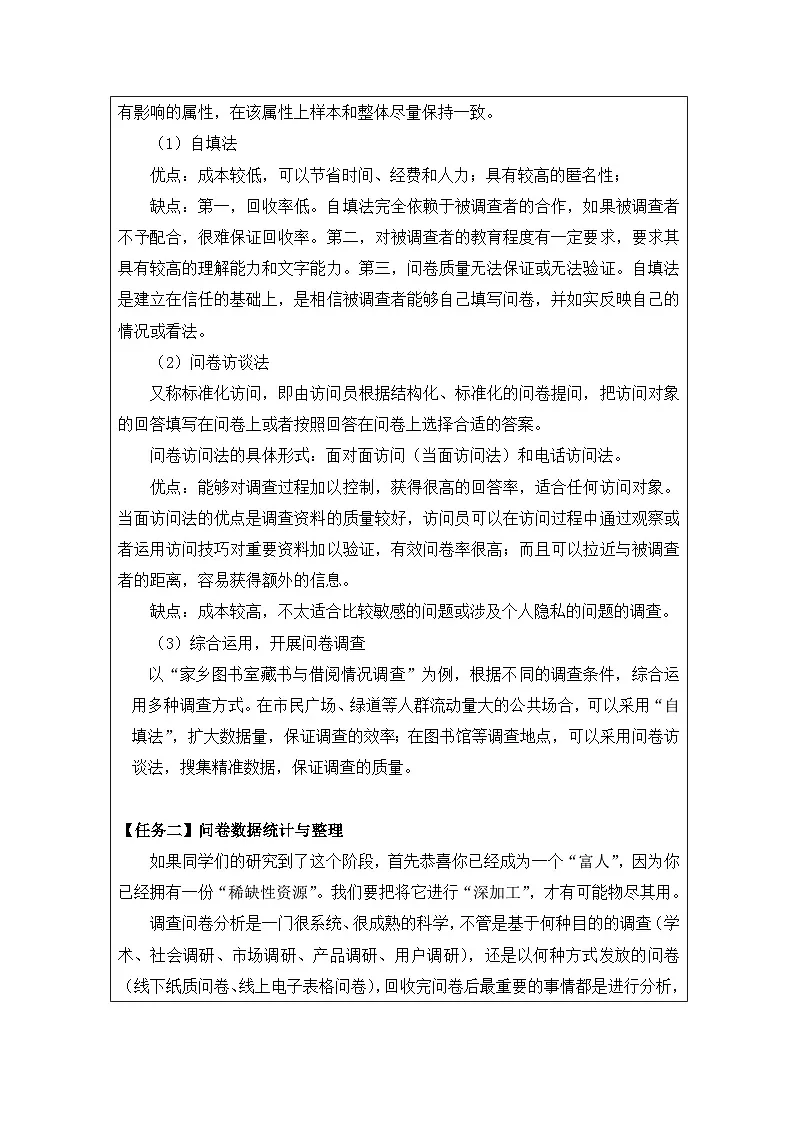 有影响的属性，在该属性上样本和整体尽量保持一致。

（1）自填法

优点：成本较低，可以节省时间、经费和人力；具有较高的匿名性；

缺点：第一，回收率低。自填法完全依赖于被调查者的合作，如果被调查者不予配合，很难保证回收率。第二，对被调查者的教育程度有一定要求，要求其具有较高的理解能力和文字能力。第三，问卷质量无法保证或无法验证。自填法是建立在信任的基础上，是相信被调查者能够自己填写问卷，并如实反映自己的情况或看法。

（2）问卷访谈法

又称标准化访问，即由访问员根据结构化、标准化的问卷提问，把访问对象的回答填写在问卷上或者按照回答在问卷上选择合适的答案。

问卷访问法的具体形式：面对面访问（当面访问法）和电话访问法。

优点：能够对调查过程加以控制，获得很高的回答率，适合任何访问对象。当面访问法的优点是调查资料的质量较好，访问员可以在访问过程中通过观察或者运用访问技巧对重要资料加以验证，有效问卷率很高；而且可以拉近与被调查者的距离，容易获得额外的信息。

缺点：成本较高，不太适合比较敏感的问题或涉及个人隐私的问题的调查。

（3）综合运用，开展问卷调查

以“家乡图书室藏书与借阅情况调查”为例，根据不同的调查条件，综合运用多种调查方式。在市民广场、绿道等人群流动量大的公共场合，可以采用“自填法”，扩大数据量，保证调查的效率；在图书馆等调查地点，可以采用问卷访谈法，搜集精准数据，保证调查的质量。

【任务二】问卷数据统计与整理

如果同学们的研究到了这个阶段，首先恭喜你已经成为一个“富人”，因为你已经拥有一份“稀缺性资源”。我们要把将它进行“深加工”，才有可能物尽其用。

调查问卷分析是一门很系统、很成熟的科学，不管是基于何种目的的调查（学术、社会调研、市场调研、产品调研、用户调研），还是以何种方式发放的问卷（线下纸质问卷、线上电子表格问卷），回收完问卷后最重要的事情都是进行分析，